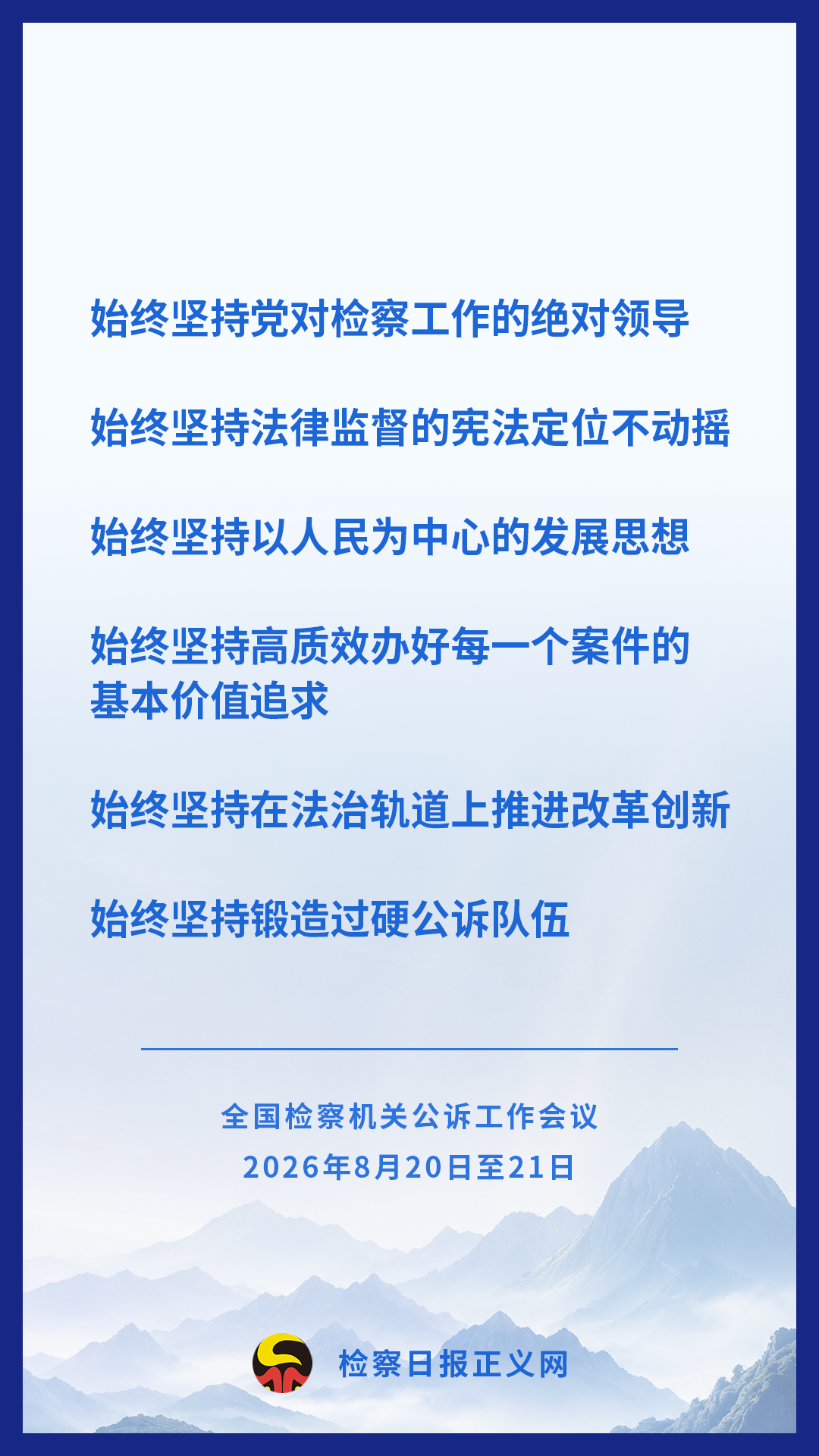 始终坚持党对检察工作的绝对领导

始终坚持法律监督的宪法定位不动摇

始终坚持以人民为中心的发展思想

始终坚持高质效办好每一个案件的基本价值追求

始终坚持在法治轨道上推进改革创新

始终坚持锻造过硬公诉队伍

全国检察机关公诉工作会议

2026年8月20日至21日

检察日报正义网